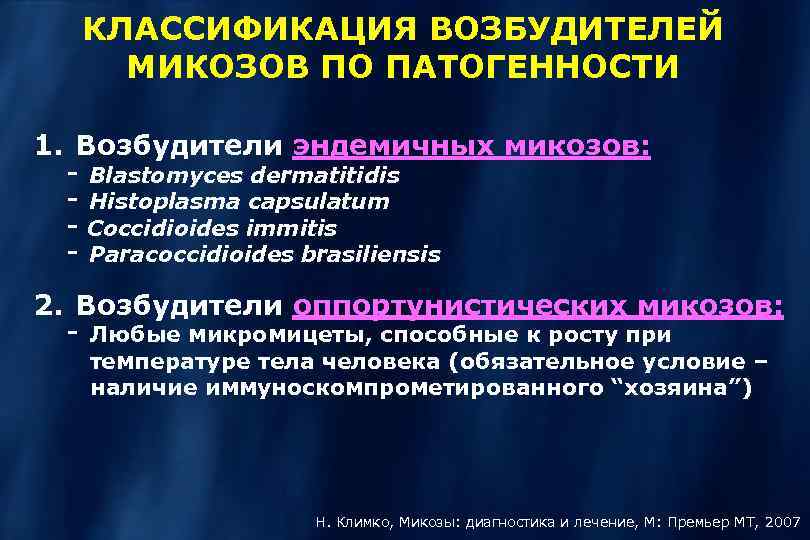 КЛАССИФИКАЦИЯ ВОЗБУДИТЕЛЕЙ МИКОЗОВ ПО ПАТОГЕННОСТИ

1. Возбудители эндемичных микозов:
- Blastomyces dermatitidis
- Histoplasma capsulatum
- Coccidioides immitis
- Paracoccidioides brasiliensis

2. Возбудители оппортунистических микозов:
- Любые микромицеты, способные к росту при температуре тела человека (обязательное условие – наличие иммуноскомпрометированного “хозяина”)

Н. Климко, Микозы: диагностика и лечение, М: Премьер МТ, 2007